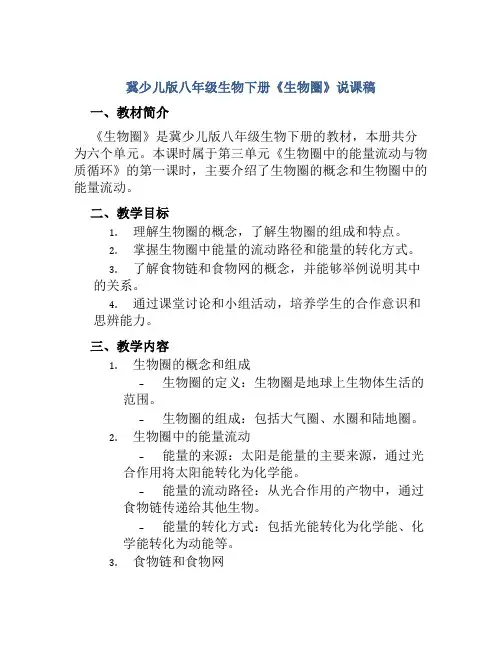 冀少儿版八年级生物下册《生物圈》说课稿

一、教材简介

《生物圈》是冀少儿版八年级生物下册的教材，本册共分为六个单元。本课时属于第三单元《生物圈中的能量流动与物质循环》的第一课时，主要介绍了生物圈的概念和生物圈中的能量流动。

二、教学目标

1. 理解生物圈的概念，了解生物圈的组成和特点。

2. 掌握生物圈中能量的流动路径和能量的转化方式。

3. 了解食物链和食物网的概念，并能够举例说明其中的关系。

4. 通过课堂讨论和小组活动，培养学生的合作意识和思辨能力。

三、教学内容

1. 生物圈的概念和组成

- 生物圈的定义：生物圈是地球上生物体生活的范围。

- 生物圈的组成：包括大气圈、水圈和陆地圈。

2. 生物圈中的能量流动

- 能量的来源：太阳是能量的主要来源，通过光合作用将太阳能转化为化学能。

- 能量的流动路径：从光合作用的产物中，通过食物链传递给其他生物。

- 能量的转化方式：包括光能转化为化学能、化学能转化为动能等。

3. 食物链和食物网